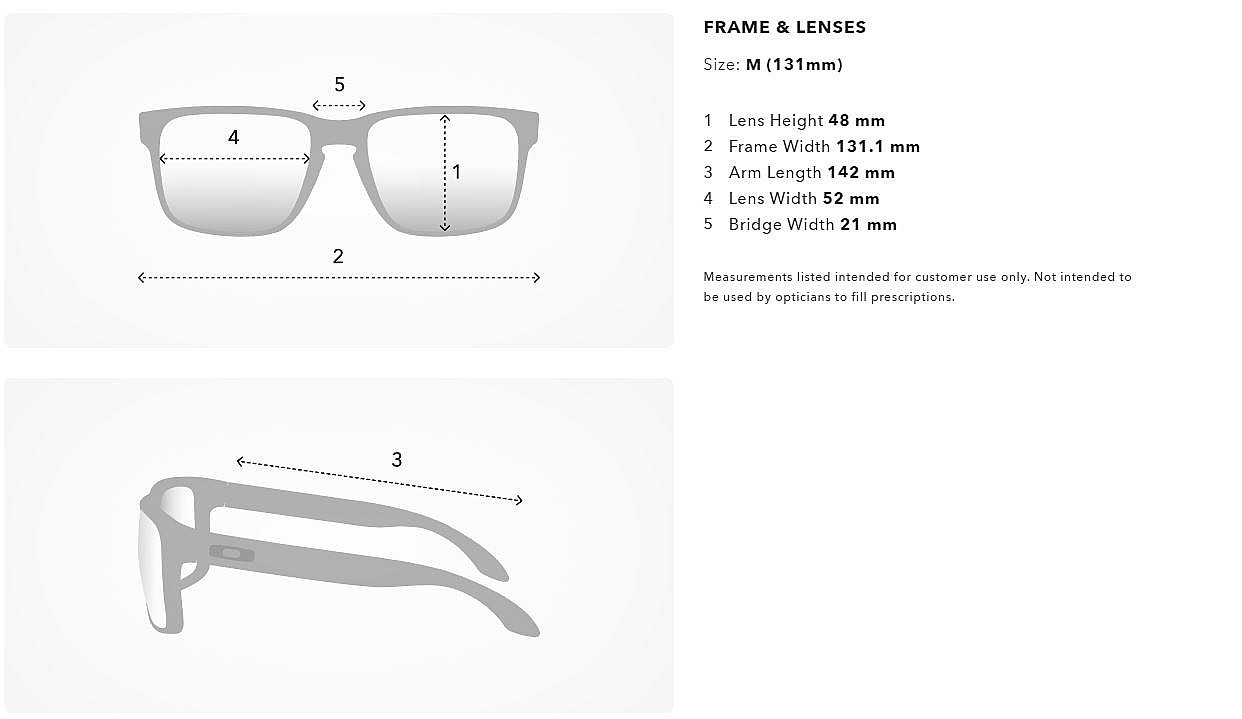 5

4

1

2

3

FRAME & LENSES

Size: M (131mm)

1 Lens Height 48 mm
2 Frame Width 131.1 mm
3 Arm Length 142 mm
4 Lens Width 52 mm
5 Bridge Width 21 mm

Measurements listed intended for customer use only. Not intended to be used by opticians to fill prescriptions.